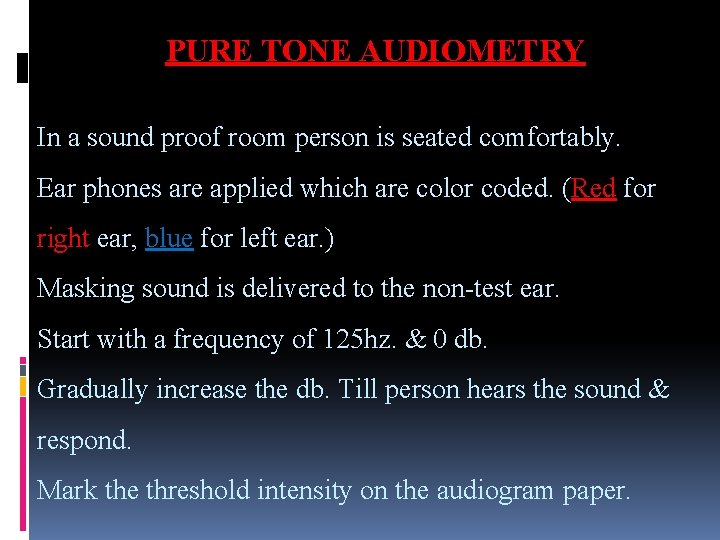 PURE TONE AUDIOMETRY

In a sound proof room person is seated comfortably.

Ear phones are applied which are color coded. (Red for right ear, blue for left ear.)

Masking sound is delivered to the non-test ear.

Start with a frequency of 125hz. & 0 db.

Gradually increase the db. Till person hears the sound & respond.

Mark the threshold intensity on the audiogram paper.